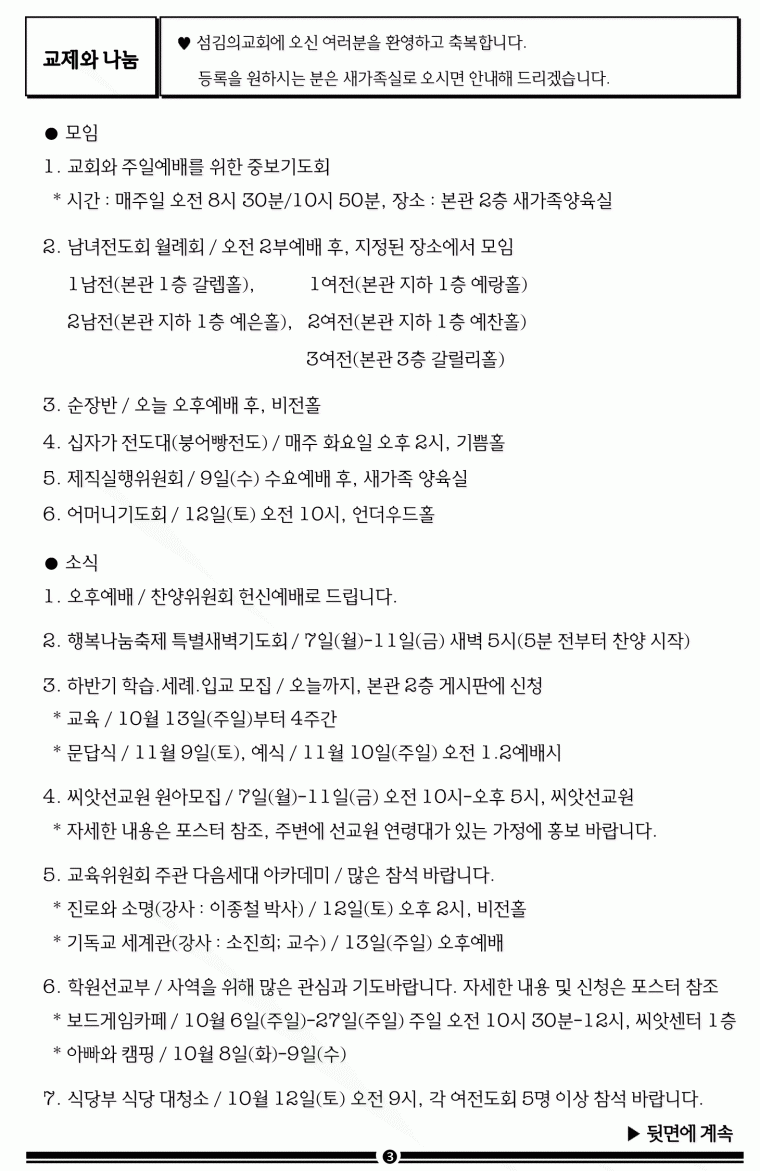 교제와 나눔

♥ 섬김의교회에 오신 여러분을 환영하고 축복합니다.
등록을 원하시는 분은 새가족실로 오시면 안내해 드리겠습니다.

● 모임

1. 교회와 주일예배를 위한 중보기도회
* 시간 : 매주일 오전 8시 30분/10시 50분, 장소 : 본관 2층 새가족양육실

2. 남녀전도회 월례회 / 오전 2부예배 후, 지정된 장소에서 모임
1남전(본관 1층 갈렙홀), 1여전(본관 지하 1층 예랑홀)
2남전(본관 지하 1층 예은홀), 2여전(본관 지하 1층 예찬홀)
3여전(본관 3층 갈릴리홀)

3. 순장반 / 오늘 오후예배 후, 비전홀

4. 십자가 전도대(붕어빵전도) / 매주 화요일 오후 2시, 기쁨홀

5. 제직실행위원회 / 9일(수) 수요예배 후, 새가족 양육실

6. 어머니기도회 / 12일(토) 오전 10시, 언더우드홀

● 소식

1. 오후예배 / 찬양위원회 헌신예배로 드립니다.

2. 행복나눔축제 특별새벽기도회 / 7일(월)-11일(금) 새벽 5시(5분 전부터 찬양 시작)

3. 하반기 학습.세례.입교 모집 / 오늘까지, 본관 2층 게시판에 신청
* 교육 / 10월 13일(주일)부터 4주간
* 문답식 / 11월 9일(토), 예식 / 11월 10일(주일) 오전 1.2예배시

4. 씨앗선교원 원아모집 / 7일(월)-11일(금) 오전 10시-오후 5시, 씨앗선교원
* 자세한 내용은 포스터 참조, 주변에 선교원 연령대가 있는 가정에 홍보 바랍니다.

5. 교육위원회 주관 다음세대 아카데미 / 많은 참석 바랍니다.
* 진로와 소명(강사 : 이종철 박사) / 12일(토) 오후 2시, 비전홀
* 기독교 세계관(강사 : 소진희; 교수) / 13일(주일) 오후예배

6. 학원선교부 / 사역을 위해 많은 관심과 기도바랍니다. 자세한 내용 및 신청은 포스터 참조
* 보드게임카페 / 10월 6일(주일)-27일(주일) 주일 오전 10시 30분-12시, 씨앗센터 1층
* 아빠와 캠핑 / 10월 8일(화)-9일(수)

7. 식당부 식당 대청소 / 10월 12일(토) 오전 9시, 각 여전도회 5명 이상 참석 바랍니다.

▶ 뒷면에 계속

3